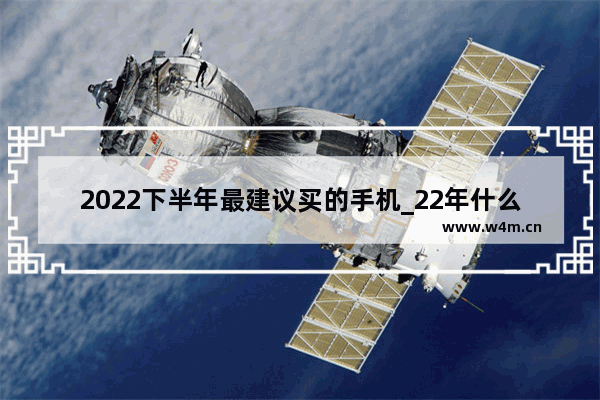 2022下半年最建议买的手机_22年什么

www.w4m.cn